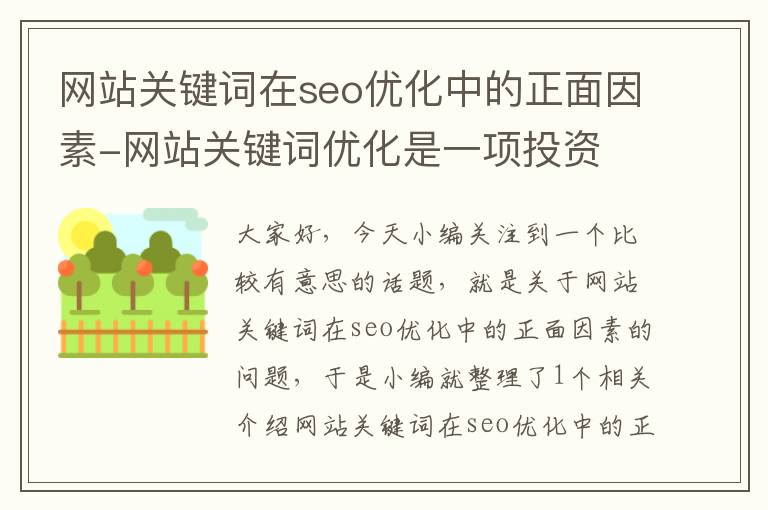 网站关键词在seo优化中的正面因素-网站关键词优化是一项投资

大家好，今天小编关注到一个比较有意思的话题，就是关于网站关键词在seo优化中的正面因素的问题，于是小编就整理了1个相关介绍网站关键词在seo优化中的正